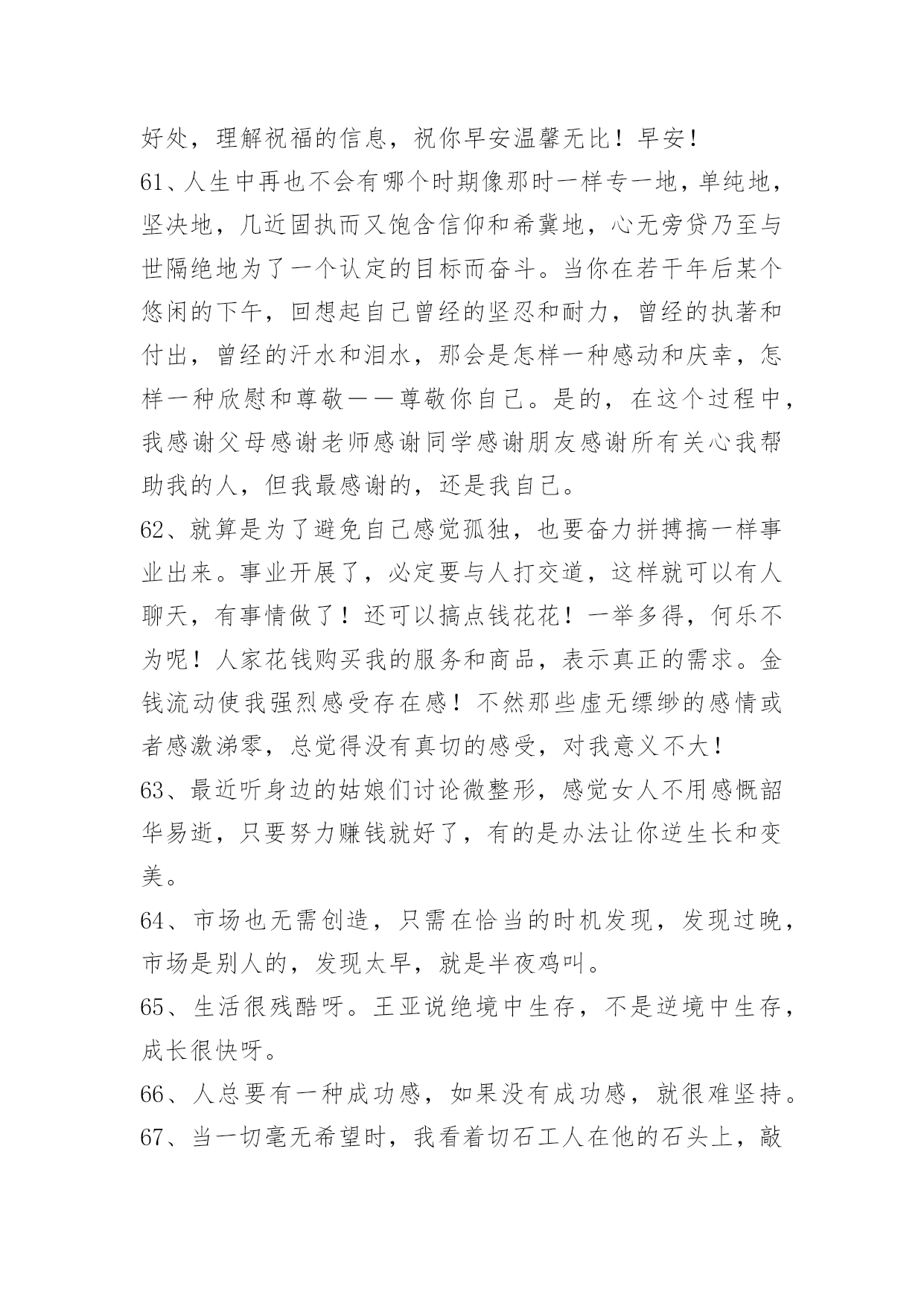 好处，理解祝福的信息，祝你早安温馨无比！早安！

61、人生中再也不会有哪个时期像那时一样专一地，单纯地，坚决地，几近固执而又饱含信仰和希冀地，心无旁贷乃至与世隔绝地为了一个认定的目标而奋斗。当你在若干年后某个悠闲的下午，回想起自己曾经的坚忍和耐力，曾经的执著和付出，曾经的汗水和泪水，那会是怎样一种感动和庆幸，怎样一种欣慰和尊敬——尊敬你自己。是的，在这个过程中，我感谢父母感谢老师感谢同学感谢朋友感谢所有关心我帮助我的人，但我最感谢的，还是我自己。

62、就算是为了避免自己感觉孤独，也要奋力拼搏搞一样事业出来。事业开展了，必定要与人打交道，这样就可以有人聊天，有事情做了！还可以搞点钱花花！一举多得，何乐不为呢！人家花钱购买我的服务和商品，表示真正的需求。金钱流动使我强烈感受存在感！不然那些虚无缥缈的感情或者感激涕零，总觉得没有真切的感受，对我意义不大！

63、最近听身边的姑娘们讨论微整形，感觉女人不用感慨韶华易逝，只要努力赚钱就好了，有的是办法让你逆生长和变美。

64、市场也无需创造，只需在恰当的时机发现，发现过晚，市场是别人的，发现太早，就是半夜鸡叫。

65、生活很残酷呀。王亚说绝境中生存，不是逆境中生存，成长很快呀。

66、人总要有一种成功感，如果没有成功感，就很难坚持。

67、当一切毫无希望时，我看着切石工人在他的石头上，敲